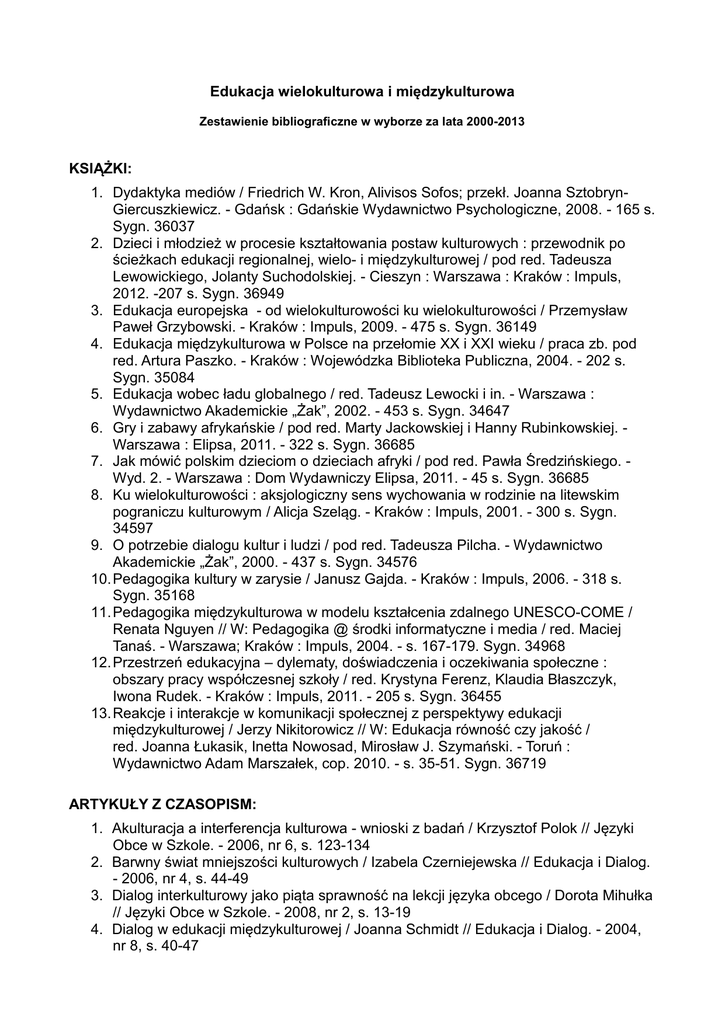 Edukacja wielokulturowa i międzykulturowa

Zestawienie bibliograficzne w wyborze za lata 2000-2013

KSIĄŻKI:

1. Dydaktyka mediów / Friedrich W. Kron, Alivisos Sofos; przekł. Joanna Sztobryn-Giercuszkiewicz. - Gdańsk : Gdańskie Wydawnictwo Psychologiczne, 2008. - 165 s. Sygn. 36037
2. Dzieci i młodzież w procesie kształtowania postaw kulturowych : przewodnik po ścieżkach edukacji regionalnej, wielo- i międzykulturowej / pod red. Tadeusza Lewowickiego, Jolanty Suchodolskiej. - Cieszyn : Warszawa : Kraków : Impuls, 2012. -207 s. Sygn. 36949
3. Edukacja europejska - od wielokulturowości ku wielokulturowości / Przemysław Paweł Grzybowski. - Kraków : Impuls, 2009. - 475 s. Sygn. 36149
4. Edukacja międzykulturowa w Polsce na przełomie XX i XXI wieku / praca zb. pod red. Artura Paszko. - Kraków : Wojewódzka Biblioteka Publiczna, 2004. - 202 s. Sygn. 35084
5. Edukacja wobec ładu globalnego / red. Tadeusz Lewocki i in. - Warszawa : Wydawnictwo Akademickie „Żak", 2002. - 453 s. Sygn. 34647
6. Gry i zabawy afrykańskie / pod red. Marty Jackowskiej i Hanny Rubinkowskiej. - Warszawa : Elipsa, 2011. - 322 s. Sygn. 36685
7. Jak mówić polskim dzieciom o dzieciach afryki / pod red. Pawła Średzińskiego. - Wyd. 2. - Warszawa : Dom Wydawniczy Elipsa, 2011. - 45 s. Sygn. 36685
8. Ku wielokulturowości : aksjologiczny sens wychowania w rodzinie na litewskim pograniczu kulturowym / Alicja Szeląg. - Kraków : Impuls, 2001. - 300 s. Sygn. 34597
9. O potrzebie dialogu kultur i ludzi / pod red. Tadeusza Pilcha. - Wydawnictwo Akademickie „Żak", 2000. - 437 s. Sygn. 34576
10. Pedagogika kultury w zarysie / Janusz Gajda. - Kraków : Impuls, 2006. - 318 s. Sygn. 35168
11. Pedagogika międzykulturowa w modelu kształcenia zdalnego UNESCO-COME / Renata Nguyen // W: Pedagogika @ środki informatyczne i media / red. Maciej Tanaś. - Warszawa; Kraków : Impuls, 2004. - s. 167-179. Sygn. 34968
12. Przestrzeń edukacyjna – dylematy, doświadczenia i oczekiwania społeczne : obszary pracy współczesnej szkoły / red. Krystyna Ferenz, Klaudia Błaszczyk, Iwona Rudek. - Kraków : Impuls, 2011. - 205 s. Sygn. 36455
13. Reakcje i interakcje w komunikacji społecznej z perspektywy edukacji międzykulturowej / Jerzy Nikitorowicz // W: Edukacja równość czy jakość / red. Joanna Łukasik, Inetta Nowosad, Mirosław J. Szymański. - Toruń : Wydawnictwo Adam Marszałek, cop. 2010. - s. 35-51. Sygn. 36719

ARTYKUŁY Z CZASOPISM:

1. Akulturacja a interferencja kulturowa - wnioski z badań / Krzysztof Polok // Języki Obce w Szkole. - 2006, nr 6, s. 123-134
2. Barwny świat mniejszości kulturowych / Izabela Czerniejewska // Edukacja i Dialog. - 2006, nr 4, s. 44-49
3. Dialog interkulturowy jako piąta sprawność na lekcji języka obcego / Dorota Mihułka // Języki Obce w Szkole. - 2008, nr 2, s. 13-19
4. Dialog w edukacji międzykulturowej / Joanna Schmidt // Edukacja i Dialog. - 2004, nr 8, s. 40-47